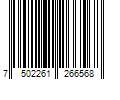 7 502261 266568